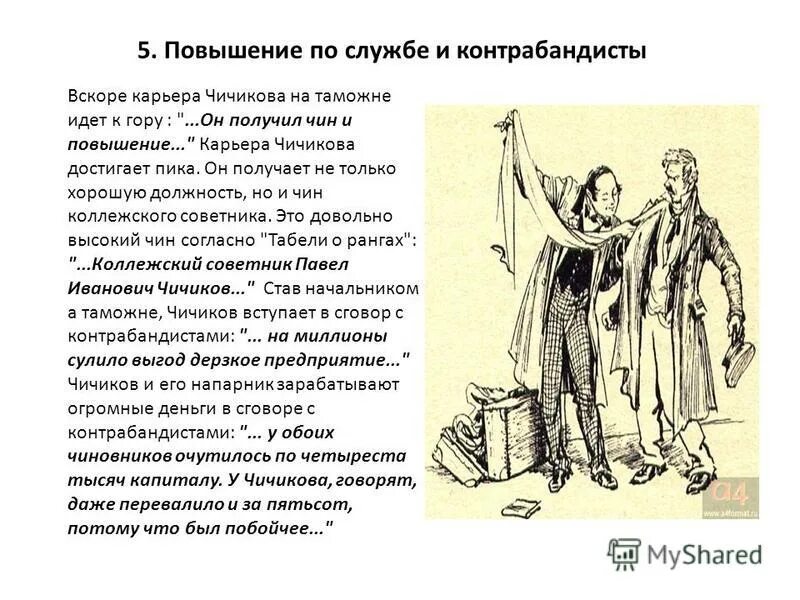 5. Повышение по службе и контрабандисты

Вскоре карьера Чичикова на таможне идет к гору : "...Он получил чин и повышение..." Карьера Чичикова достигает пика. Он получает не только хорошую должность, но и чин коллежского советника. Это довольно высокий чин согласно "Табели о рангах": "...Коллежский советник Павел Иванович Чичиков..." Став начальником а таможне, Чичиков вступает в сговор с контрабандистами: "... на миллионы сулило выгод дерзкое предприятие..." Чичиков и его напарник зарабатывают огромные деньги в сговоре с контрабандистами: "... у обоих чиновников очутилось по четыреста тысяч капиталу. У Чичикова, говорят, даже перевалило и за пятьсот, потому что был побойчее..."

a4
www.a4format.ru

MyShared